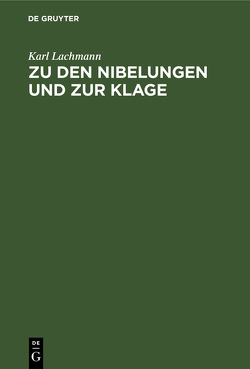 DE GRUYTER

Karl Lachmann

ZU DEN NIBELUNGEN UND ZUR KLAGE

DE
G